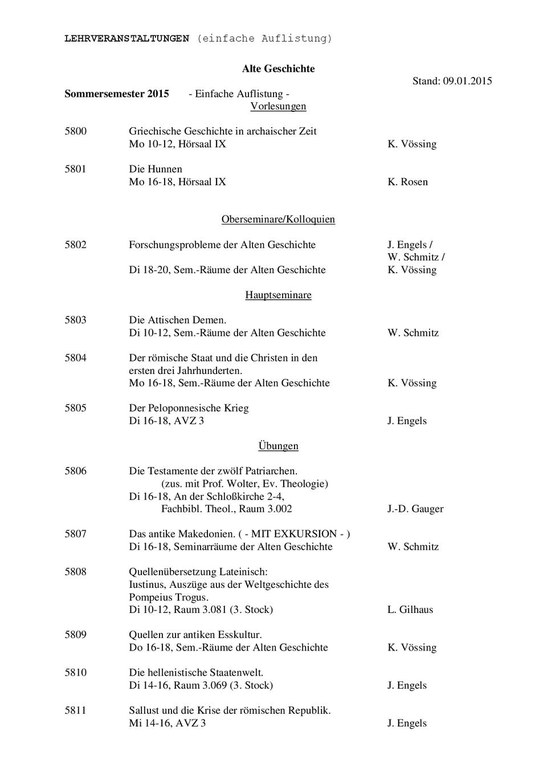 LEHRVERANSTALTUNGEN (einfache Auflistung)

Alte Geschichte

Stand: 09.01.2015

Sommersemester 2015 - Einfache Auflistung -

Vorlesungen

5800 Griechische Geschichte in archaischer Zeit
Mo 10-12, Hörsaal IX K. Vössing

5801 Die Hunnen
Mo 16-18, Hörsaal IX K. Rosen

Oberseminare/Kolloquien

5802 Forschungsprobleme der Alten Geschichte J. Engels / W. Schmitz /
Di 18-20, Sem.-Räume der Alten Geschichte K. Vössing

Hauptseminare

5803 Die Attischen Demen.
Di 10-12, Sem.-Räume der Alten Geschichte W. Schmitz

5804 Der römische Staat und die Christen in den ersten drei Jahrhunderten.
Mo 16-18, Sem.-Räume der Alten Geschichte K. Vössing

5805 Der Peloponnesische Krieg
Di 16-18, AVZ 3 J. Engels

Übungen

5806 Die Testamente der zwölf Patriarchen.
(zus. mit Prof. Wolter, Ev. Theologie)
Di 16-18, An der Schloßkirche 2-4,
Fachbibl. Theol., Raum 3.002 J.-D. Gauger

5807 Das antike Makedonien. ( - MIT EXKURSION - )
Di 16-18, Seminarräume der Alten Geschichte W. Schmitz

5808 Quellenübersetzung Lateinisch:
Iustinus, Auszüge aus der Weltgeschichte des Pompeius Trogus.
Di 10-12, Raum 3.081 (3. Stock) L. Gilhaus

5809 Quellen zur antiken Esskultur.
Do 16-18, Sem.-Räume der Alten Geschichte K. Vössing

5810 Die hellenistische Staatenwelt.
Di 14-16, Raum 3.069 (3. Stock) J. Engels

5811 Sallust und die Krise der römischen Republik.
Mi 14-16, AVZ 3 J. Engels